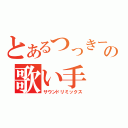 とあるつっきーの
歌い手
サウンドリミックス